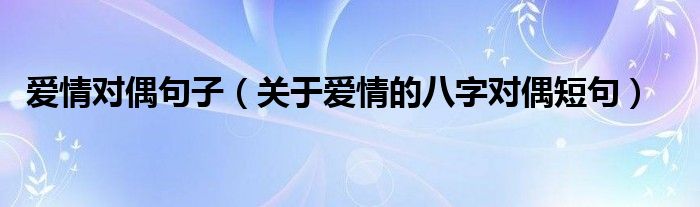 爱情对偶句子（关于爱情的八字对偶短句）